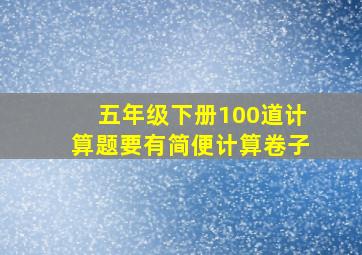 五年级下册100道计算题要有简便计算卷子